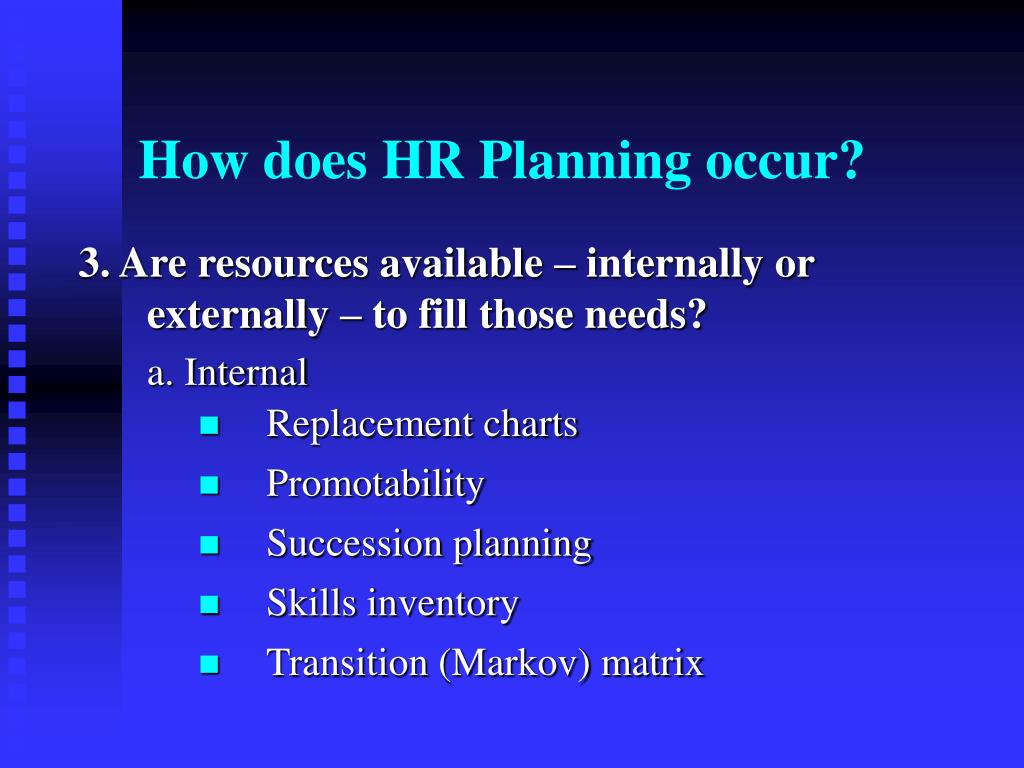 How does HR Planning occur?

3. Are resources available – internally or externally – to fill those needs?

a. Internal

- Replacement charts
- Promotability
- Succession planning
- Skills inventory
- Transition (Markov) matrix